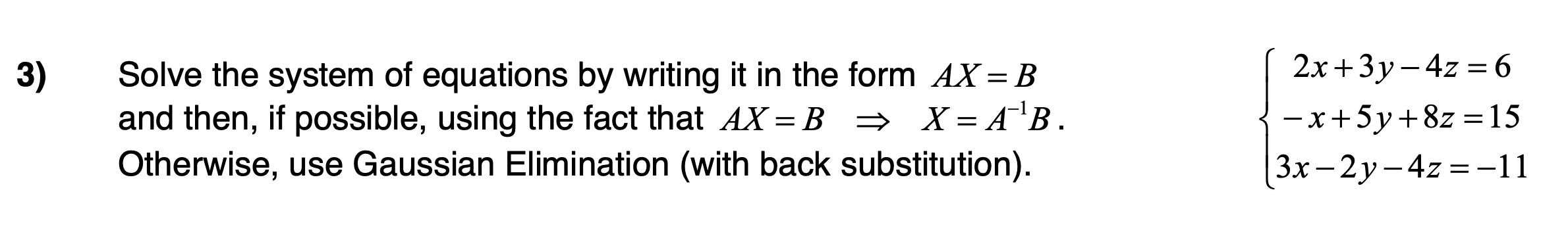 3) Solve the system of equations by writing it in the form $AX = B$ and then, if possible, using the fact that $AX = B \Rightarrow X = A^{-1}B$. Otherwise, use Gaussian Elimination (with back substitution).

$\begin{cases} 2x+3y-4z=6 \\ -x+5y+8z=15 \\ 3x-2y-4z=-11 \end{cases}$